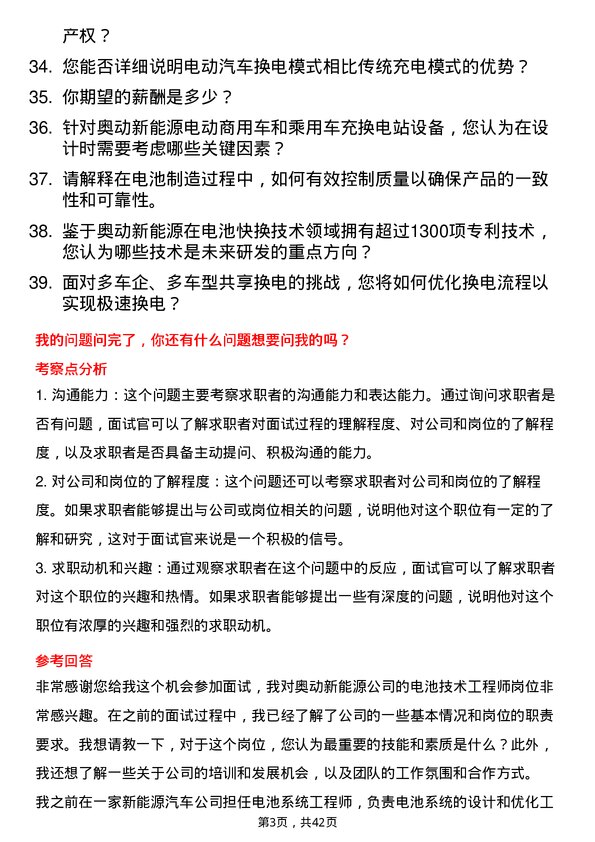 产权？

34. 您能否详细说明电动汽车换电模式相比传统充电模式的优势？

35. 你期望的薪酬是多少？

36. 针对奥动新能源电动商用车和乘用车充换电站设备，您认为在设计时需要考虑哪些关键因素？

37. 请解释在电池制造过程中，如何有效控制质量以确保产品的一致性和可靠性。

38. 鉴于奥动新能源在电池快换技术领域拥有超过1300项专利技术，您认为哪些技术是未来研发的重点方向？

39. 面对多车企、多车型共享换电的挑战，您将如何优化换电流程以实现极速换电？

我的问题问完了，你还有什么问题想要问我的吗？

考察点分析

1. 沟通能力：这个问题主要考察求职者的沟通能力和表达能力。通过询问求职者是否有问题，面试官可以了解求职者对面试过程的理解程度、对公司和岗位的了解程度，以及求职者是否具备主动提问、积极沟通的能力。

2. 对公司和岗位的了解程度：这个问题还可以考察求职者对公司和岗位的了解程度。如果求职者能够提出与公司或岗位相关的问题，说明他对这个职位有一定的了解和研究，这对于面试官来说是一个积极的信号。

3. 求职动机和兴趣：通过观察求职者在这个问题中的反应，面试官可以了解求职者对这个职位的兴趣和热情。如果求职者能够提出一些有深度的问题，说明他对这个职位有浓厚的兴趣和强烈的求职动机。

参考回答

非常感谢您给我这个机会参加面试，我对奥动新能源公司的电池技术工程师岗位非常感兴趣。在之前的面试过程中，我已经了解了公司的一些基本情况和岗位的职责要求。我想请教一下，对于这个岗位，您认为最重要的技能和素质是什么？此外，我还想了解一些关于公司的培训和发展机会，以及团队的工作氛围和合作方式。

我之前在一家新能源汽车公司担任电池系统工程师，负责电池系统的设计和优化工

第3页，共42页